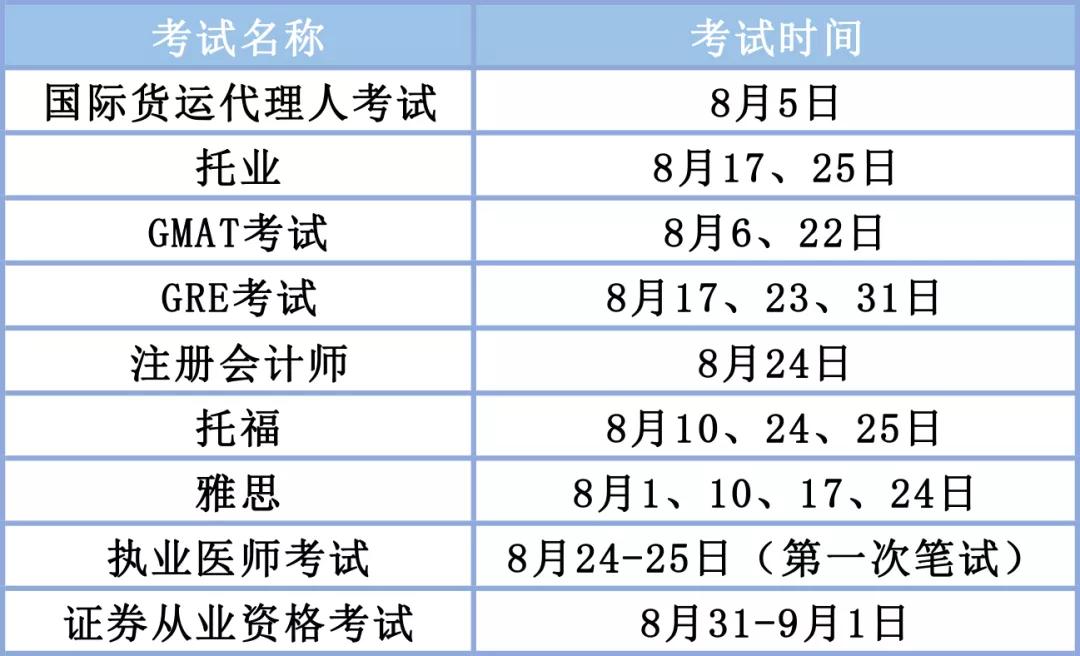 | 考试名称 | 考试时间 |
|---|---|
| 国际货运代理人考试 | 8月5日 |
| 托业 | 8月17、25日 |
| GMAT考试 | 8月6、22日 |
| GRE考试 | 8月17、23、31日 |
| 注册会计师 | 8月24日 |
| 托福 | 8月10、24、25日 |
| 雅思 | 8月1、10、17、24日 |
| 执业医师考试 | 8月24-25日（第一次笔试） |
| 证券从业资格考试 | 8月31-9月1日 |